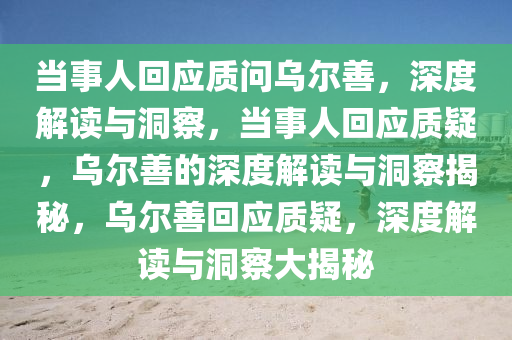 当事人回应质问乌尔善，深度解读与洞察，当事人回应质疑，乌尔善的深度解读与洞察揭秘，乌尔善回应质疑，深度解读与洞察大揭秘